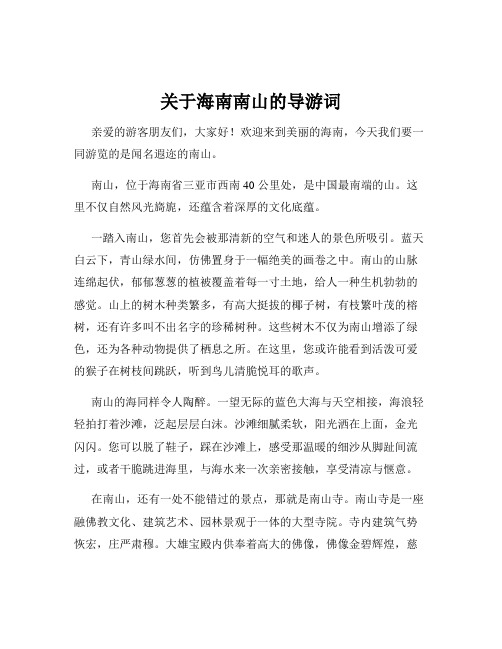 关于海南南山的导游词

亲爱的游客朋友们，大家好！欢迎来到美丽的海南，今天我们要一同游览的是闻名遐迩的南山。

南山，位于海南省三亚市西南 40 公里处，是中国最南端的山。这里不仅自然风光旖旎，还蕴含着深厚的文化底蕴。

一踏入南山，您首先会被那清新的空气和迷人的景色所吸引。蓝天白云下，青山绿水间，仿佛置身于一幅绝美的画卷之中。南山的山脉连绵起伏，郁郁葱葱的植被覆盖着每一寸土地，给人一种生机勃勃的感觉。山上的树木种类繁多，有高大挺拔的椰子树，有枝繁叶茂的榕树，还有许多叫不出名字的珍稀树种。这些树木不仅为南山增添了绿色，还为各种动物提供了栖息之所。在这里，您或许能看到活泼可爱的猴子在树枝间跳跃，听到鸟儿清脆悦耳的歌声。

南山的海同样令人陶醉。一望无际的蓝色大海与天空相接，海浪轻轻拍打着沙滩，泛起层层白沫。沙滩细腻柔软，阳光洒在上面，金光闪闪。您可以脱了鞋子，踩在沙滩上，感受那温暖的细沙从脚趾间流过，或者干脆跳进海里，与海水来一次亲密接触，享受清凉与惬意。

在南山，还有一处不能错过的景点，那就是南山寺。南山寺是一座融佛教文化、建筑艺术、园林景观于一体的大型寺院。寺内建筑气势恢宏，庄严肃穆。大雄宝殿内供奉着高大的佛像，佛像金碧辉煌，慈